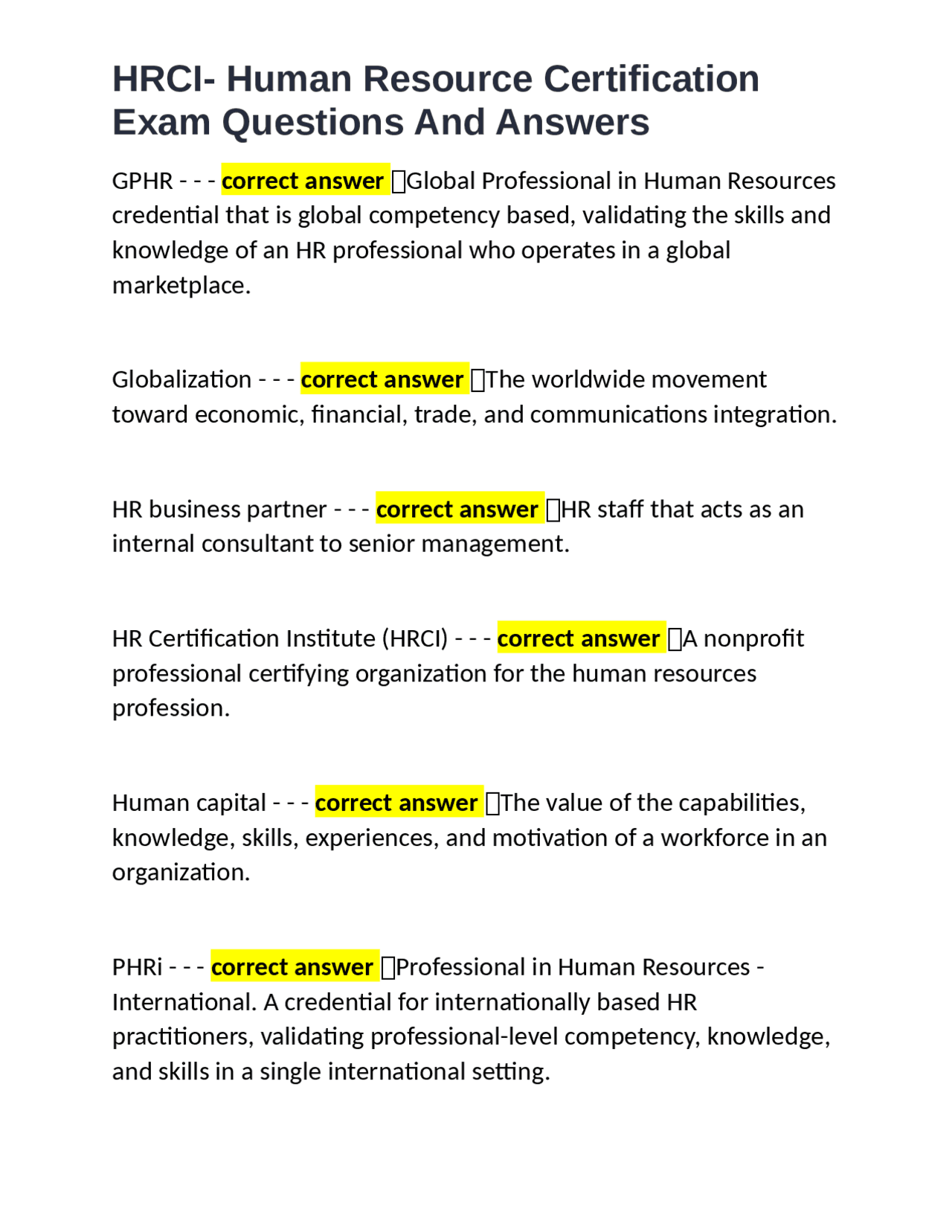 HRCI- Human Resource Certification Exam Questions And Answers

GPHR - - - correct answer Global Professional in Human Resources credential that is global competency based, validating the skills and knowledge of an HR professional who operates in a global marketplace.

Globalization - - - correct answer The worldwide movement toward economic, financial, trade, and communications integration.

HR business partner - - - correct answer HR staff that acts as an internal consultant to senior management.

HR Certification Institute (HRCI) - - - correct answer A nonprofit professional certifying organization for the human resources profession.

Human capital - - - correct answer The value of the capabilities, knowledge, skills, experiences, and motivation of a workforce in an organization.

PHRi - - - correct answer Professional in Human Resources - International. A credential for internationally based HR practitioners, validating professional-level competency, knowledge, and skills in a single international setting.